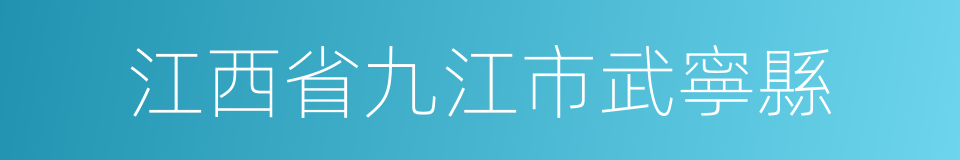 江西省九江市武寧縣